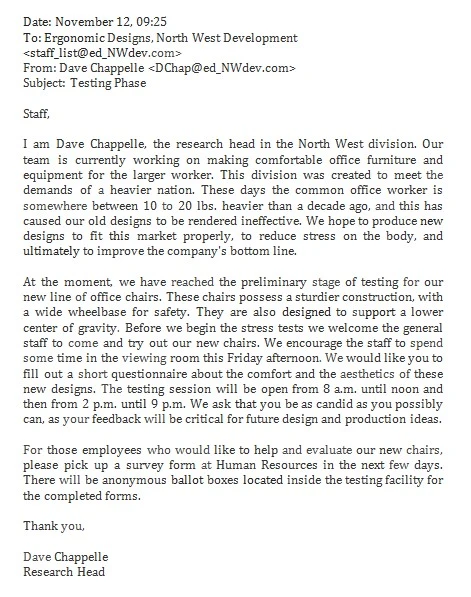 Date: November 12, 09:25
To: Ergonomic Designs, North West Development
<staff_list@ed_NWdev.com>
From: Dave Chappelle <DChap@ed_NWdev.com>
Subject: Testing Phase

Staff,

I am Dave Chappelle, the research head in the North West division. Our team is currently working on making comfortable office furniture and equipment for the larger worker. This division was created to meet the demands of a heavier nation. These days the common office worker is somewhere between 10 to 20 lbs. heavier than a decade ago, and this has caused our old designs to be rendered ineffective. We hope to produce new designs to fit this market properly, to reduce stress on the body, and ultimately to improve the company's bottom line.

At the moment, we have reached the preliminary stage of testing for our new line of office chairs. These chairs possess a sturdier construction, with a wide wheelbase for safety. They are also designed to support a lower center of gravity. Before we begin the stress tests we welcome the general staff to come and try out our new chairs. We encourage the staff to spend some time in the viewing room this Friday afternoon. We would like you to fill out a short questionnaire about the comfort and the aesthetics of these new designs. The testing session will be open from 8 a.m. until noon and then from 2 p.m. until 9 p.m. We ask that you be as candid as you possibly can, as your feedback will be critical for future design and production ideas.

For those employees who would like to help and evaluate our new chairs, please pick up a survey form at Human Resources in the next few days. There will be anonymous ballot boxes located inside the testing facility for the completed forms.

Thank you,

Dave Chappelle
Research Head